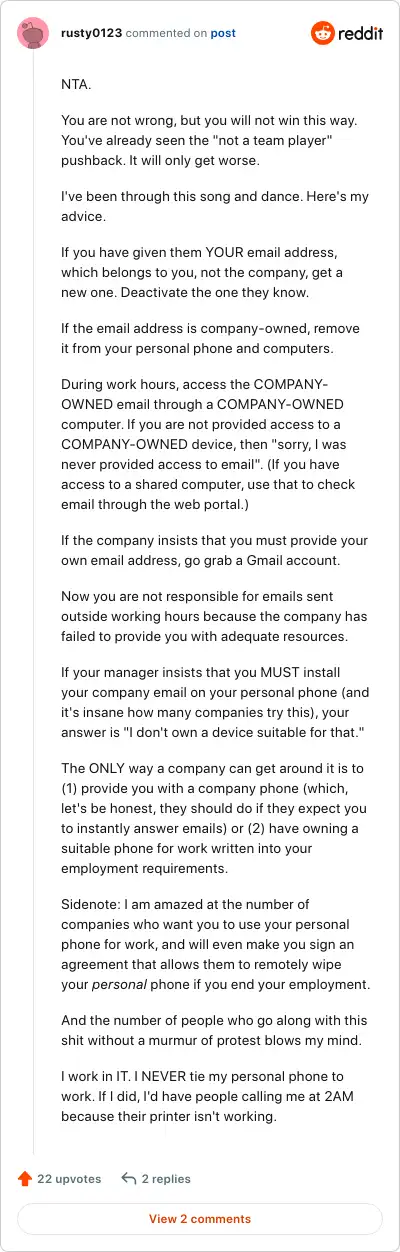 rusty0123 commented on post

reddit

NTA.

You are not wrong, but you will not win this way. You've already seen the "not a team player" pushback. It will only get worse.

I've been through this song and dance. Here's my advice.

If you have given them YOUR email address, which belongs to you, not the company, get a new one. Deactivate the one they know.

If the email address is company-owned, remove it from your personal phone and computers.

During work hours, access the COMPANY-OWNED email through a COMPANY-OWNED computer. If you are not provided access to a COMPANY-OWNED device, then "sorry, I was never provided access to email". (If you have access to a shared computer, use that to check email through the web portal.)

If the company insists that you must provide your own email address, go grab a Gmail account.

Now you are not responsible for emails sent outside working hours because the company has failed to provide you with adequate resources.

If your manager insists that you MUST install your company email on your personal phone (and it's insane how many companies try this), your answer is "I don't own a device suitable for that."

The ONLY way a company can get around it is to (1) provide you with a company phone (which, let's be honest, they should do if they expect you to instantly answer emails) or (2) have owning a suitable phone for work written into your employment requirements.

Sidenote: I am amazed at the number of companies who want you to use your personal phone for work, and will even make you sign an agreement that allows them to remotely wipe your personal phone if you end your employment.

And the number of people who go along with this shit without a murmur of protest blows my mind.

I work in IT. I NEVER tie my personal phone to work. If I did, I'd have people calling me at 2AM because their printer isn't working.

22 upvotes 2 replies

View 2 comments